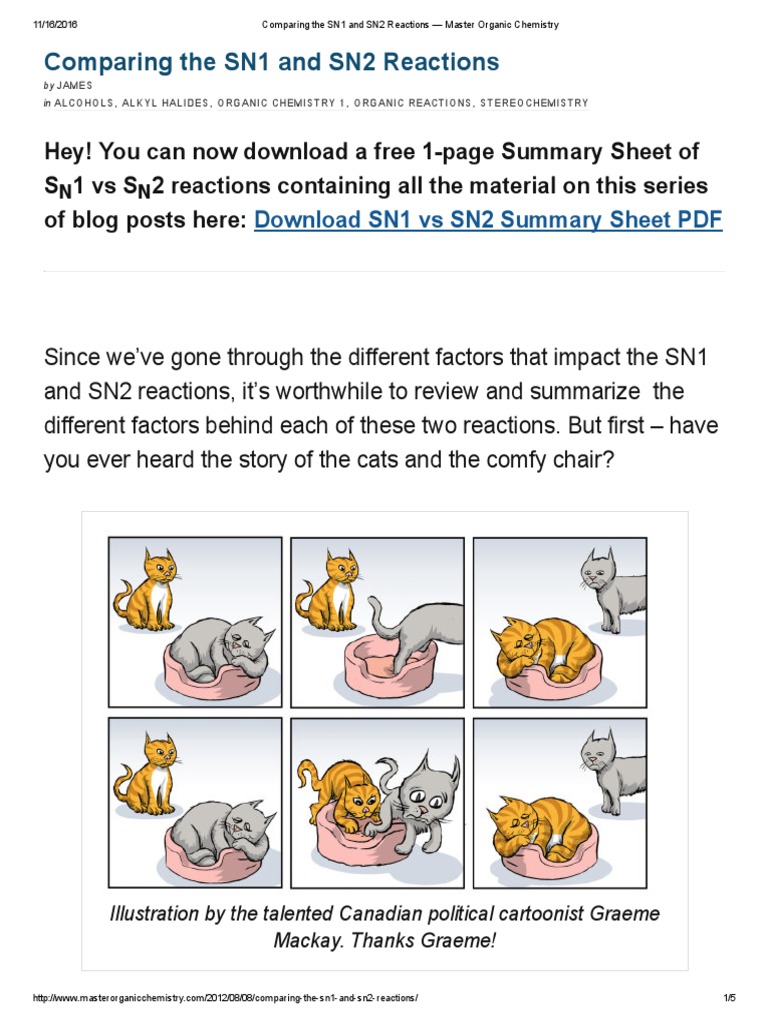 11/16/2016 Comparing the SN1 and SN2 Reactions — Master Organic Chemistry

Comparing the SN1 and SN2 Reactions

by JAMES

in ALCOHOLS, ALKYL HALIDES, ORGANIC CHEMISTRY 1, ORGANIC REACTIONS, STEREOCHEMISTRY

Hey! You can now download a free 1-page Summary Sheet of $S_N1$ vs $S_N2$ reactions containing all the material on this series of blog posts here: Download SN1 vs SN2 Summary Sheet PDF

Since we've gone through the different factors that impact the SN1 and SN2 reactions, it's worthwhile to review and summarize the different factors behind each of these two reactions. But first – have you ever heard the story of the cats and the comfy chair?

Illustration by the talented Canadian political cartoonist Graeme Mackay. Thanks Graeme!

http://www.masterorganicchemistry.com/2012/08/08/comparing-the-sn1-and-sn2-reactions/ 1/5